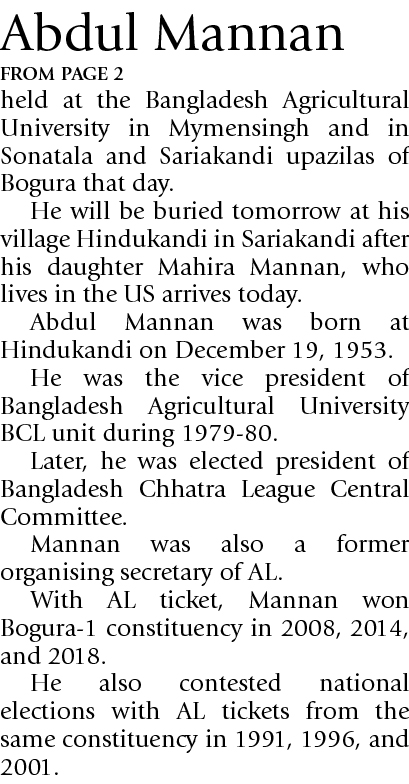 Abdul Mannan

FROM PAGE 2

held at the Bangladesh Agricultural University in Mymensingh and in Sonatala and Sariakandi upazilas of Bogura that day.

He will be buried tomorrow at his village Hindukandi in Sariakandi after his daughter Mahira Mannan, who lives in the US arrives today.

Abdul Mannan was born at Hindukandi on December 19, 1953.

He was the vice president of Bangladesh Agricultural University BCL unit during 1979-80.

Later, he was elected president of Bangladesh Chhatra League Central Committee.

Mannan was also a former organising secretary of AL.

With AL ticket, Mannan won Bogura-1 constituency in 2008, 2014, and 2018.

He also contested national elections with AL tickets from the same constituency in 1991, 1996, and 2001.